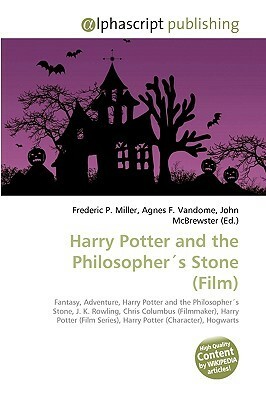 @lphascript publishing

Frederic P. Miller, Agnes F. Vandome, John McBrewster (Ed.)

Harry Potter and the Philosopher´s Stone (Film)

Fantasy, Adventure, Harry Potter and the Philosopher´s Stone, J. K. Rowling, Chris Columbus (Filmmaker), Harry Potter (Film Series), Harry Potter (Character), Hogwarts

High Quality Content by WIKIPEDIA articles!